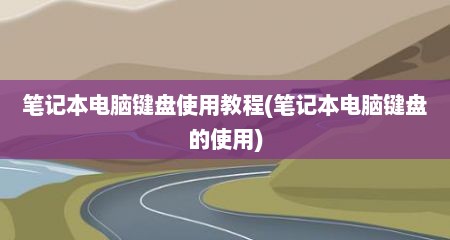 笔记本电脑键盘使用教程(笔记本电脑键盘的使用)